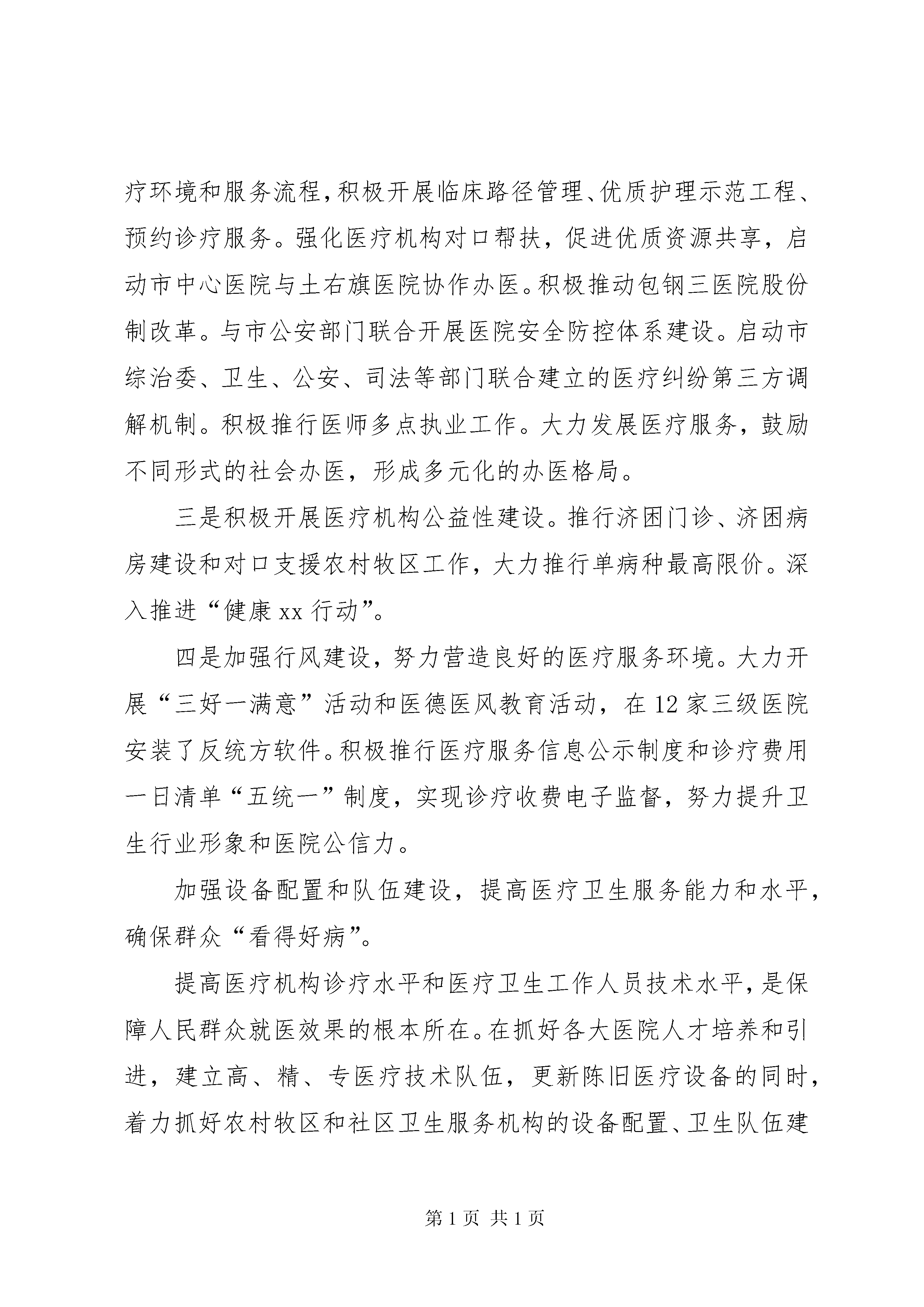 疗环境和服务流程，积极开展临床路径管理、优质护理示范工程、预约诊疗服务。强化医疗机构对口帮扶，促进优质资源共享，启动市中心医院与土右旗医院协作办医。积极推动包钢三医院股份制改革。与市公安部门联合开展医院安全防控体系建设。启动市综治委、卫生、公安、司法等部门联合建立的医疗纠纷第三方调解机制。积极推行医师多点执业工作。大力发展医疗服务，鼓励不同形式的社会办医，形成多元化的办医格局。

三是积极开展医疗机构公益性建设。推行济困门诊、济困病房建设和对口支援农村牧区工作，大力推行单病种最高限价。深入推进“健康xx行动”。

四是加强行风建设，努力营造良好的医疗服务环境。大力开展“三好一满意”活动和医德医风教育活动，在12家三级医院安装了反统方软件。积极推行医疗服务信息公示制度和诊疗费用一日清单“五统一”制度，实现诊疗收费电子监督，努力提升卫生行业形象和医院公信力。

加强设备配置和队伍建设，提高医疗卫生服务能力和水平，确保群众“看得好病”。

提高医疗机构诊疗水平和医疗卫生工作人员技术水平，是保障人民群众就医效果的根本所在。在抓好各大医院人才培养和引进，建立高、精、专医疗技术队伍，更新陈旧医疗设备的同时，着力抓好农村牧区和社区卫生服务机构的设备配置、卫生队伍建

第1页 共1页